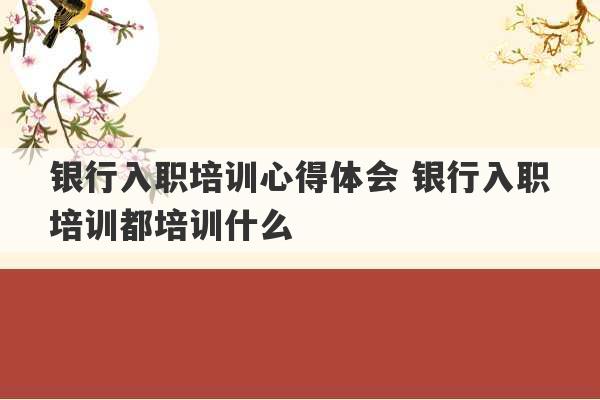 银行入职培训心得体会 银行入职培训都培训什么